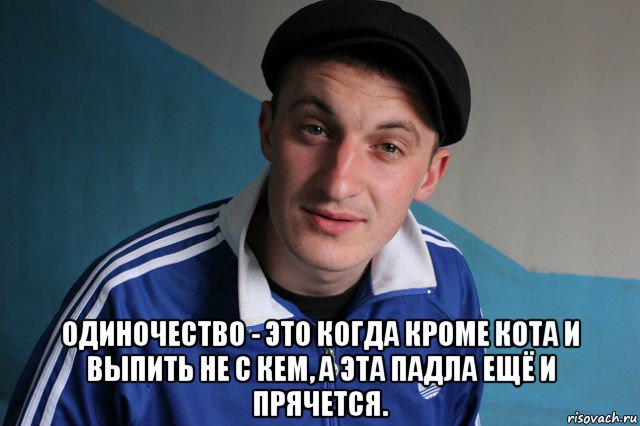 ОДИНОЧЕСТВО - ЭТО КОГДА КРОМЕ КОТА И ВЫПИТЬ НЕ С КЕМ, А ЭТА ПАДЛА ЕЩЁ И ПРЯЧЕТСЯ.

risovach.ru